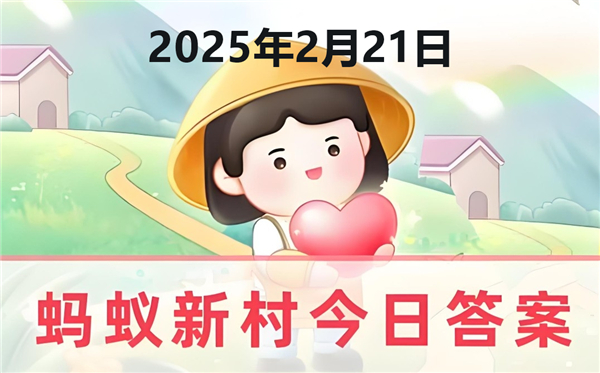 2025年2月21日

蚂蚁新村今日答案